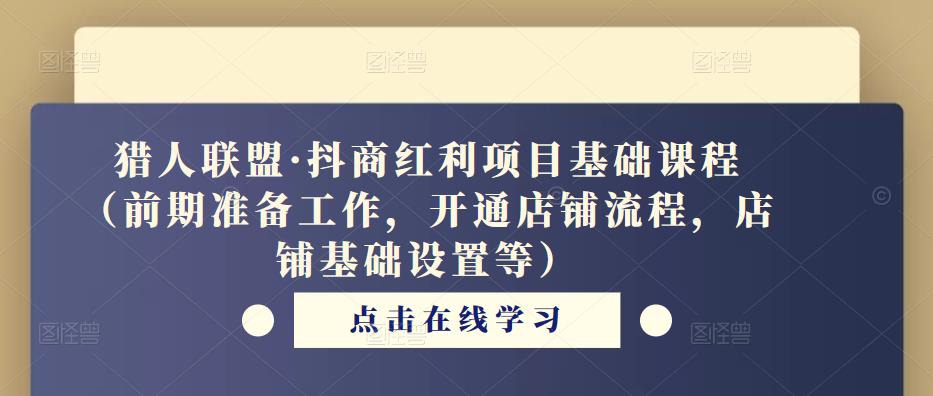 图怪兽 图怪兽 图怪兽

猎人联盟·抖商红利项目基础课程（前期准备工作，开通店铺流程，店铺基础设置等）

点击在线学习

图怪兽 图怪兽 图怪兽